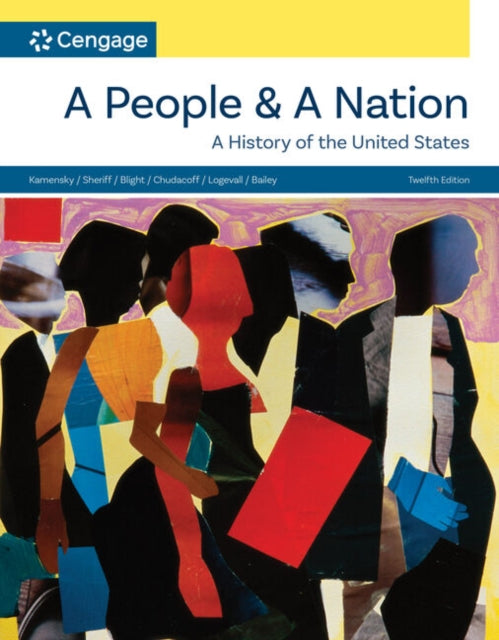 Cengage

A People & A Nation

A History of the United States

Kamensky / Sheriff / Blight / Chudacoff / Logevall / Bailey

Twelfth Edition